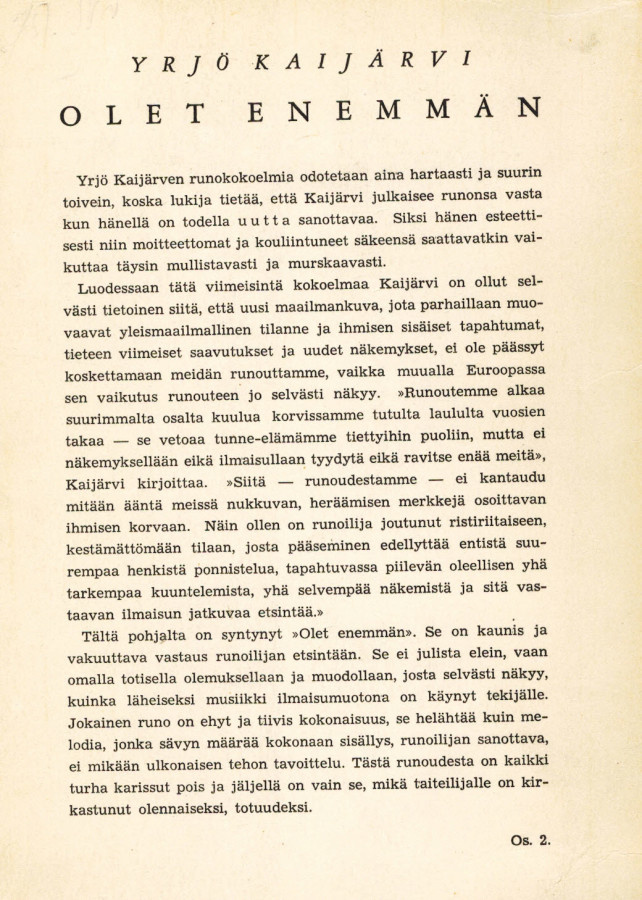 YRJÖ KAIJÄRVI

OLET ENEMMÄN

Yrjö Kaijärven runokokoelmia odotetaan aina hartaasti ja suurin toivein, koska lukija tietää, että Kaijärvi julkaisee runonsa vasta kun hänellä on todella uutta sanottavaa. Siksi hänen esteettisesti niin moitteettomat ja kouliintuneet säkeensä saattavatkin vaikuttaa täysin mullistavasti ja murskaavasti.

Luodessaan tätä viimeisintä kokoelmaa Kaijärvi on ollut selvästi tietoinen siitä, että uusi maailmankuva, jota parhaillaan muovaavat yleismaailmallinen tilanne ja ihmisen sisäiset tapahtumat, tieteen viimeiset saavutukset ja uudet näkemykset, ei ole päässyt koskettamaan meidän runouttamme, vaikka muualla Euroopassa sen vaikutus runouteen jo selvästi näkyy. »Runoutemme alkaa suurimmalta osalta kuulua korvissamme tutulta laululta vuosien takaa — se vetoaa tunne-elämämme tiettyihin puoliin, mutta ei näkemyksellään eikä ilmaisullaan tyydytä eikä ravitse enää meitä», Kaijärvi kirjoittaa. »Siitä — runoudestamme — ei kantaudu mitään ääntä meissä nukkuvan, heräämisen merkkejä osoittavan ihmisen korvaan. Näin ollen on runoilija joutunut ristiriitaiseen, kestämättömään tilaan, josta pääseminen edellyttää entistä suurempaa henkistä ponnistelua, tapahtuvassa piilevän oleellisen yhä tarkempaa kuuntelemista, yhä selvempää näkemistä ja sitä vastaavan ilmaisun jatkuvaa etsintää.»

Tältä pohjalta on syntynyt »Olet enemmän». Se on kaunis ja vakuuttava vastaus runoilijan etsintään. Se ei julista elein, vaan omalla totisella olemuksellaan ja muodollaan, josta selvästi näkyy, kuinka läheiseksi musiikki ilmaisumuotona on käynyt tekijälle. Jokainen runo on ehyt ja tiivis kokonaisuus, se helähtää kuin melodia, jonka sävyn määrää kokonaan sisällys, runoilijan sanottava, ei mikään ulkonaisen tehon tavoittelu. Tästä runoudesta on kaikki turha karissut pois ja jäljellä on vain se, mikä taiteilijalle on kirkastunut olennaiseksi, totuudeksi.

Os. 2.